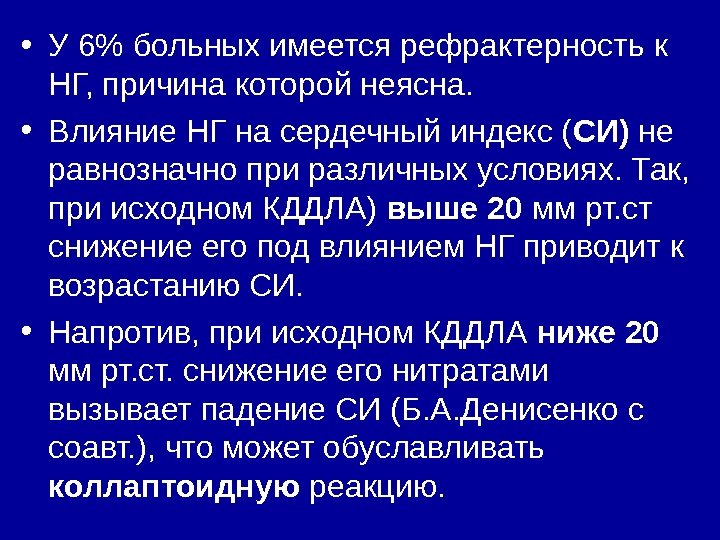 • У 6% больных имеется рефрактерность к НГ, причина которой неясна.

• Влияние НГ на сердечный индекс (СИ) не равнозначно при различных условиях. Так, при исходном КДДЛА) выше 20 мм рт.ст снижение его под влиянием НГ приводит к возрастанию СИ.

• Напротив, при исходном КДДЛА ниже 20 мм рт.ст. снижение его нитратами вызывает падение СИ (Б.А.Денисенко с соавт.), что может обуславливать коллаптоидную реакцию.